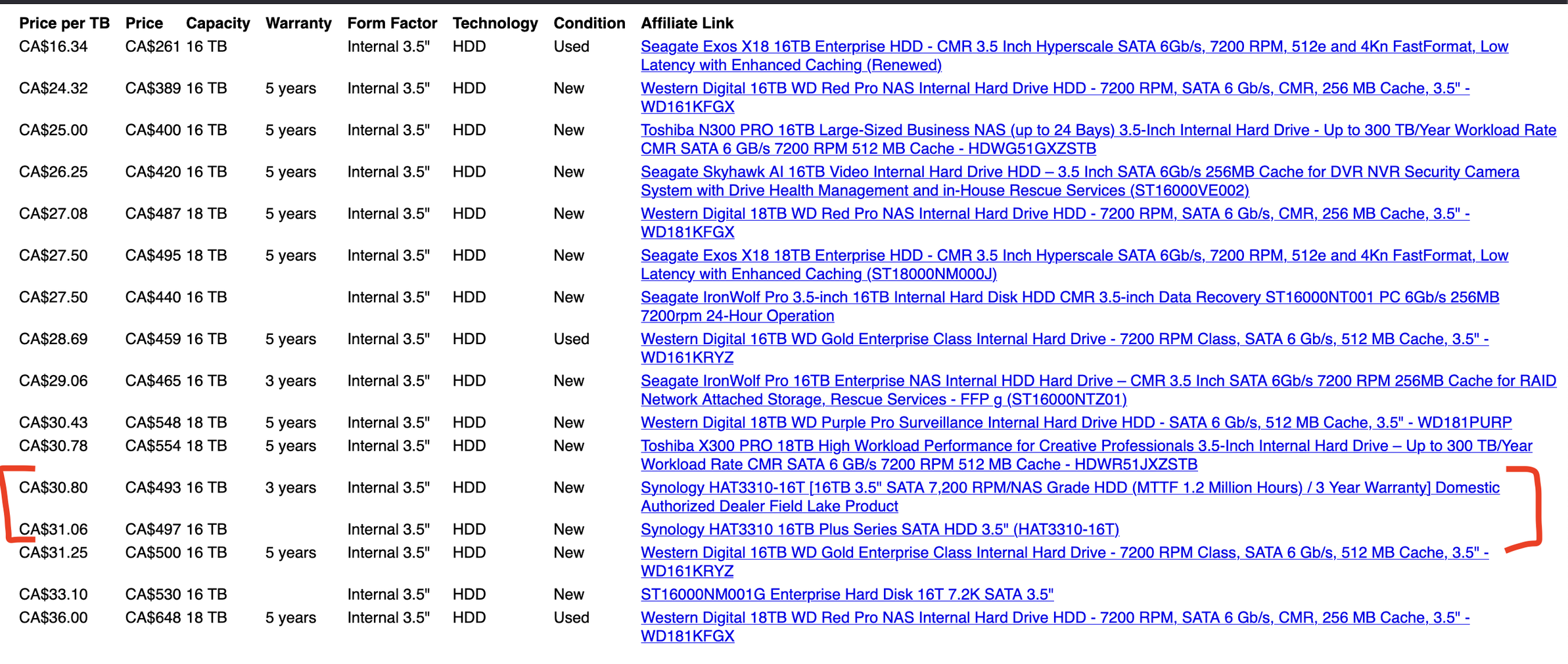 | Price per TB | Price | Capacity | Warranty | Form Factor | Technology | Condition | Affiliate Link |
|---|---|---|---|---|---|---|---|
| CA$16.34 | CA$261 | 16 TB | | Internal 3.5" | HDD | Used | Seagate Exos X18 16TB Enterprise HDD - CMR 3.5 Inch Hyperscale SATA 6Gb/s, 7200 RPM, 512e and 4Kn FastFormat, Low Latency with Enhanced Caching (Renewed) |
| CA$24.32 | CA$389 | 16 TB | 5 years | Internal 3.5" | HDD | New | Western Digital 16TB WD Red Pro NAS Internal Hard Drive HDD - 7200 RPM, SATA 6 Gb/s, CMR, 256 MB Cache, 3.5" - WD161KFGX |
| CA$25.00 | CA$400 | 16 TB | 5 years | Internal 3.5" | HDD | New | Toshiba N300 PRO 16TB Large-Sized Business NAS (up to 24 Bays) 3.5-Inch Internal Hard Drive - Up to 300 TB/Year Workload Rate CMR SATA 6 GB/s 7200 RPM 512 MB Cache - HDWG51GXZSTB |
| CA$26.25 | CA$420 | 16 TB | 5 years | Internal 3.5" | HDD | New | Seagate Skyhawk AI 16TB Video Internal Hard Drive HDD – 3.5 Inch SATA 6Gb/s 256MB Cache for DVR NVR Security Camera System with Drive Health Management and in-House Rescue Services (ST16000VE002) |
| CA$27.08 | CA$487 | 18 TB | 5 years | Internal 3.5" | HDD | New | Western Digital 18TB WD Red Pro NAS Internal Hard Drive HDD - 7200 RPM, SATA 6 Gb/s, CMR, 256 MB Cache, 3.5" - WD181KFGX |
| CA$27.50 | CA$495 | 18 TB | 5 years | Internal 3.5" | HDD | New | Seagate Exos X18 18TB Enterprise HDD - CMR 3.5 Inch Hyperscale SATA 6Gb/s, 7200 RPM, 512e and 4Kn FastFormat, Low Latency with Enhanced Caching (ST18000NM000J) |
| CA$27.50 | CA$440 | 16 TB | | Internal 3.5" | HDD | New | Seagate IronWolf Pro 3.5-inch 16TB Internal Hard Disk HDD CMR 3.5-inch Data Recovery ST16000NT001 PC 6Gb/s 256MB 7200rpm 24-Hour Operation |
| CA$28.69 | CA$459 | 16 TB | 5 years | Internal 3.5" | HDD | Used | Western Digital 16TB WD Gold Enterprise Class Internal Hard Drive - 7200 RPM Class, SATA 6 Gb/s, 512 MB Cache, 3.5" - WD161KRYZ |
| CA$29.06 | CA$465 | 16 TB | 3 years | Internal 3.5" | HDD | New | Seagate IronWolf Pro 16TB Enterprise NAS Internal HDD Hard Drive – CMR 3.5 Inch SATA 6Gb/s 7200 RPM 256MB Cache for RAID Network Attached Storage, Rescue Services - FFP g (ST16000NTZ01) |
| CA$30.43 | CA$548 | 18 TB | 5 years | Internal 3.5" | HDD | New | Western Digital 18TB WD Purple Pro Surveillance Internal Hard Drive HDD - SATA 6 Gb/s, 512 MB Cache, 3.5" - WD181PURP |
| CA$30.78 | CA$554 | 18 TB | 5 years | Internal 3.5" | HDD | New | Toshiba X300 PRO 18TB High Workload Performance for Creative Professionals 3.5-Inch Internal Hard Drive – Up to 300 TB/Year Workload Rate CMR SATA 6 GB/s 7200 RPM 512 MB Cache - HDWR51JXZSTB |
| CA$30.80 | CA$493 | 16 TB | 3 years | Internal 3.5" | HDD | New | Synology HAT3310-16T [16TB 3.5" SATA 7,200 RPM/NAS Grade HDD (MTTF 1.2 Million Hours) / 3 Year Warranty] Domestic Authorized Dealer Field Lake Product |
| CA$31.06 | CA$497 | 16 TB | | Internal 3.5" | HDD | New | Synology HAT3310 16TB Plus Series SATA HDD 3.5" (HAT3310-16T) |
| CA$31.25 | CA$500 | 16 TB | 5 years | Internal 3.5" | HDD | New | Western Digital 16TB WD Gold Enterprise Class Internal Hard Drive - 7200 RPM Class, SATA 6 Gb/s, 512 MB Cache, 3.5" - WD161KRYZ |
| CA$33.10 | CA$530 | 16 TB | | Internal 3.5" | HDD | New | ST16000NM001G Enterprise Hard Disk 16T 7.2K SATA 3.5" |
| CA$36.00 | CA$648 | 18 TB | 5 years | Internal 3.5" | HDD | Used | Western Digital 18TB WD Red Pro NAS Internal Hard Drive HDD - 7200 RPM, SATA 6 Gb/s, CMR, 256 MB Cache, 3.5" - WD181KFGX |